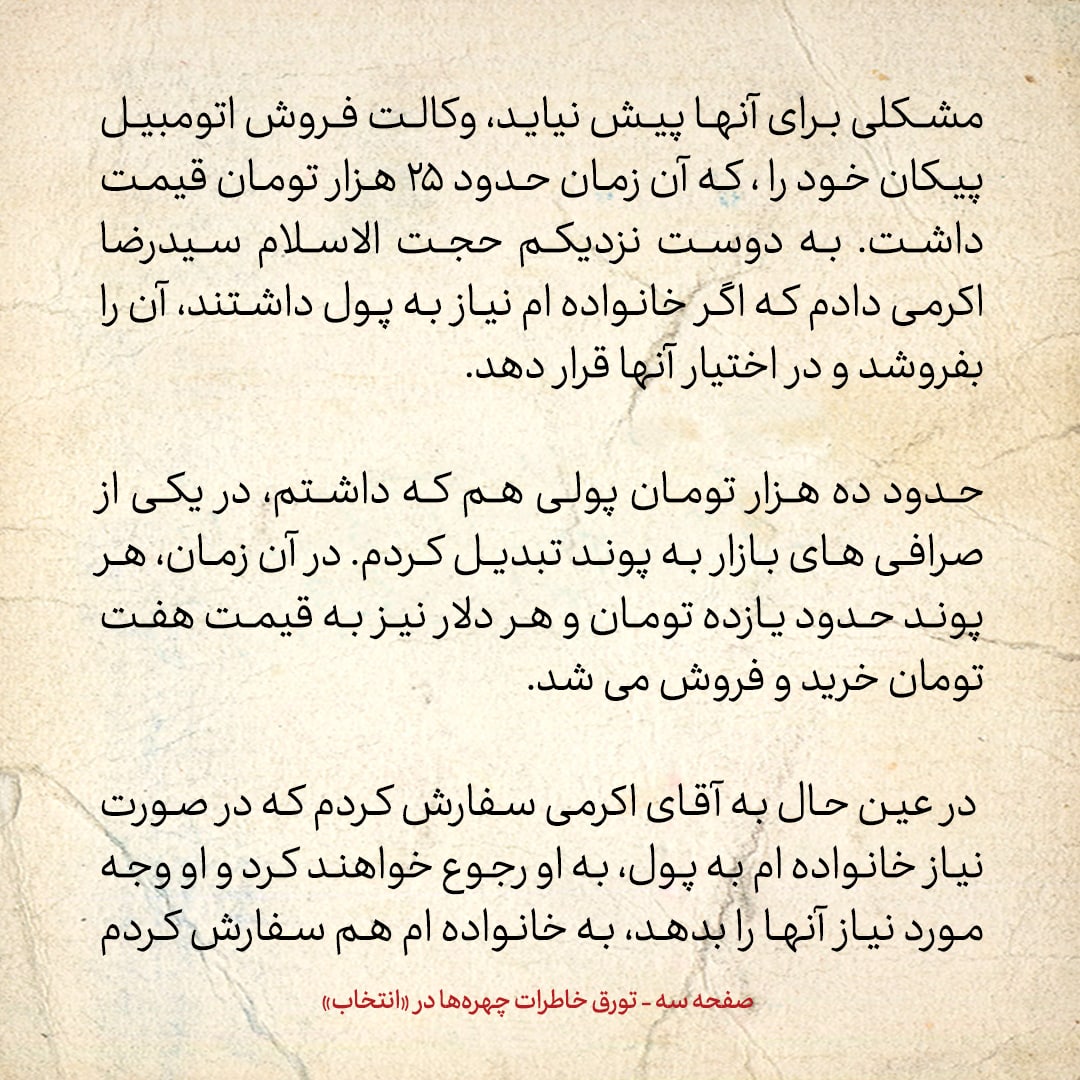 مشکلی برای آنها پیش نیاید، وکالت فروش اتومبیل پیکان خود را ، که آن زمان حدود ۲۵ هزار تومان قیمت داشت. به دوست نزدیکم حجت الاسلام سیدرضا اکرمی دادم که اگر خانواده ام نیاز به پول داشتند، آن را بفروشد و در اختیار آنها قرار دهد.

حدود ده هزار تومان پولی هم که داشتم، در یکی از صرافی های بازار به پوند تبدیل کردم. در آن زمان، هر پوند حدود یازده تومان و هر دلار نیز به قیمت هفت تومان خرید و فروش می شد.

در عین حال به آقای اکرمی سفارش کردم که در صورت نیاز خانواده ام به پول، به او رجوع خواهند کرد و او وجه مورد نیاز آنها را بدهد، به خانواده ام هم سفارش کردم

صفحه سه - تورق خاطرات چهره‌ها در «انتخاب»